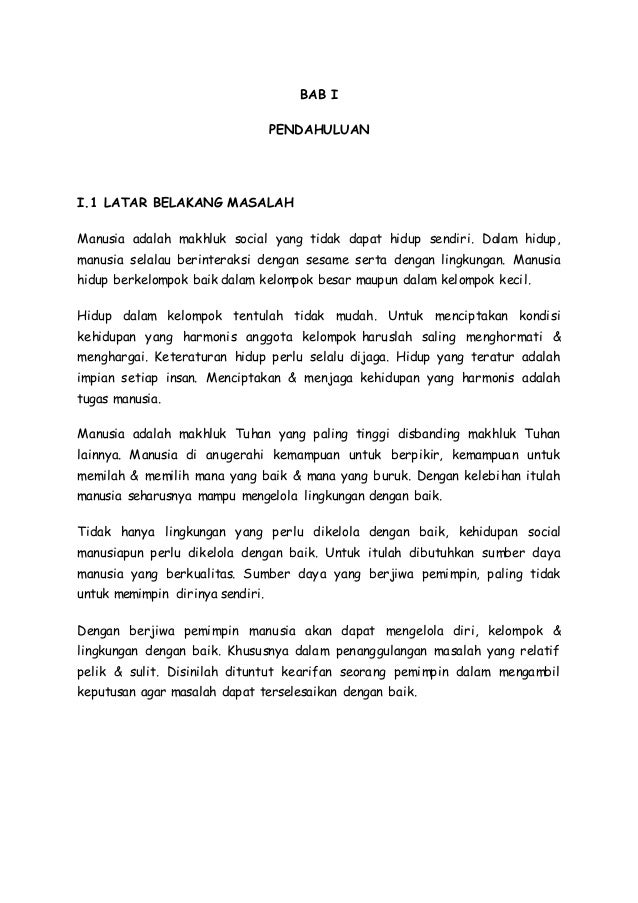 BAB I

PENDAHULUAN

I.1 LATAR BELAKANG MASALAH

Manusia adalah makhluk social yang tidak dapat hidup sendiri. Dalam hidup, manusia selalau berinteraksi dengan sesame serta dengan lingkungan. Manusia hidup berkelompok baik dalam kelompok besar maupun dalam kelompok kecil.

Hidup dalam kelompok tentulah tidak mudah. Untuk menciptakan kondisi kehidupan yang harmonis anggota kelompok haruslah saling menghormati & menghargai. Keteraturan hidup perlu selalu dijaga. Hidup yang teratur adalah impian setiap insan. Menciptakan & menjaga kehidupan yang harmonis adalah tugas manusia.

Manusia adalah makhluk Tuhan yang paling tinggi disbanding makhluk Tuhan lainnya. Manusia di anugerahi kemampuan untuk berpikir, kemampuan untuk memilah & memilih mana yang baik & mana yang buruk. Dengan kelebihan itulah manusia seharusnya mampu mengelola lingkungan dengan baik.

Tidak hanya lingkungan yang perlu dikelola dengan baik, kehidupan social manusiapun perlu dikelola dengan baik. Untuk itulah dibutuhkan sumber daya manusia yang berkualitas. Sumber daya yang berjiwa pemimpin, paling tidak untuk memimpin dirinya sendiri.

Dengan berjiwa pemimpin manusia akan dapat mengelola diri, kelompok & lingkungan dengan baik. Khususnya dalam penanggulangan masalah yang relatif pelik & sulit. Disinilah dituntut kearifan seorang pemimpin dalam mengambil keputusan agar masalah dapat terselesaikan dengan baik.